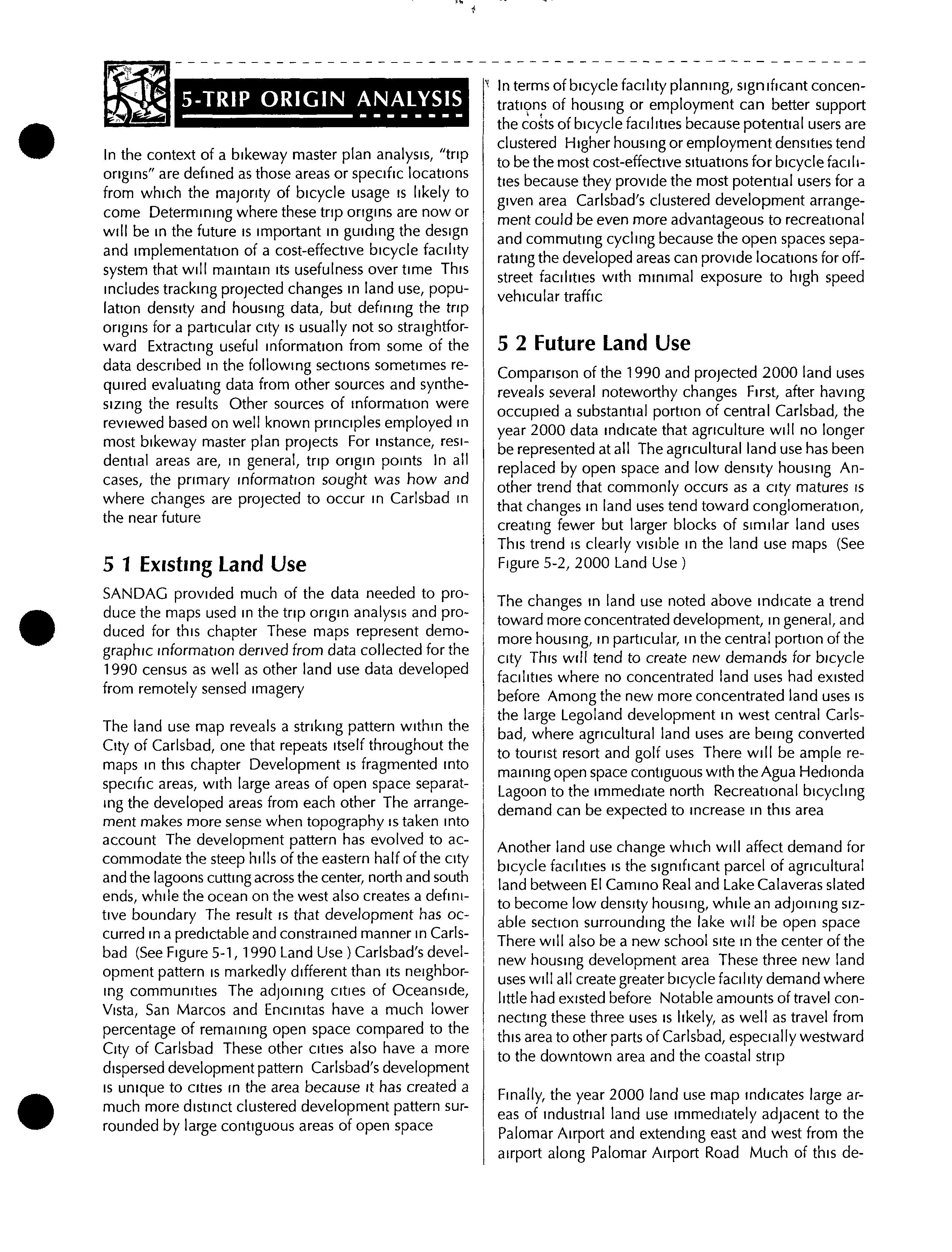 5-TRIP ORIGIN ANALYSIS

In the context of a bikeway master plan analysis, "trip origins" are defined as those areas or specific locations from which the majority of bicycle usage is likely to come Determining where these trip origins are now or will be in the future is important in guiding the design and implementation of a cost-effective bicycle facility system that will maintain its usefulness over time This includes tracking projected changes in land use, population density and housing data, but defining the trip origins for a particular city is usually not so straightforward Extracting useful information from some of the data described in the following sections sometimes required evaluating data from other sources and synthesizing the results Other sources of information were reviewed based on well known principles employed in most bikeway master plan projects For instance, residential areas are, in general, trip origin points In all cases, the primary information sought was how and where changes are projected to occur in Carlsbad in the near future

5 1 Existing Land Use

SANDAG provided much of the data needed to produce the maps used in the trip origin analysis and produced for this chapter These maps represent demographic information derived from data collected for the 1990 census as well as other land use data developed from remotely sensed imagery

The land use map reveals a striking pattern within the City of Carlsbad, one that repeats itself throughout the maps in this chapter Development is fragmented into specific areas, with large areas of open space separating the developed areas from each other The arrangement makes more sense when topography is taken into account The development pattern has evolved to accommodate the steep hills of the eastern half of the city and the lagoons cutting across the center, north and south ends, while the ocean on the west also creates a definitive boundary The result is that development has occurred in a predictable and constrained manner in Carlsbad (See Figure 5-1, 1990 Land Use ) Carlsbad's development pattern is markedly different than its neighboring communities The adjoining cities of Oceanside, Vista, San Marcos and Encinitas have a much lower percentage of remaining open space compared to the City of Carlsbad These other cities also have a more dispersed development pattern Carlsbad's development is unique to cities in the area because it has created a much more distinct clustered development pattern surrounded by large contiguous areas of open space

In terms of bicycle facility planning, significant concentrations of housing or employment can better support the costs of bicycle facilities because potential users are clustered Higher housing or employment densities tend to be the most cost-effective situations for bicycle facilities because they provide the most potential users for a given area Carlsbad's clustered development arrangement could be even more advantageous to recreational and commuting cycling because the open spaces separating the developed areas can provide locations for off-street facilities with minimal exposure to high speed vehicular traffic

5 2 Future Land Use

Comparison of the 1990 and projected 2000 land uses reveals several noteworthy changes First, after having occupied a substantial portion of central Carlsbad, the year 2000 data indicate that agriculture will no longer be represented at all The agricultural land use has been replaced by open space and low density housing Another trend that commonly occurs as a city matures is that changes in land uses tend toward conglomeration, creating fewer but larger blocks of similar land uses This trend is clearly visible in the land use maps (See Figure 5-2, 2000 Land Use )

The changes in land use noted above indicate a trend toward more concentrated development, in general, and more housing, in particular, in the central portion of the city This will tend to create new demands for bicycle facilities where no concentrated land uses had existed before Among the new more concentrated land uses is the large Legoland development in west central Carlsbad, where agricultural land uses are being converted to tourist resort and golf uses There will be ample remaining open space contiguous with the Agua Hedionda Lagoon to the immediate north Recreational bicycling demand can be expected to increase in this area

Another land use change which will affect demand for bicycle facilities is the significant parcel of agricultural land between El Camino Real and Lake Calaveras slated to become low density housing, while an adjoining sizable section surrounding the lake will be open space There will also be a new school site in the center of the new housing development area These three new land uses will all create greater bicycle facility demand where little had existed before Notable amounts of travel connecting these three uses is likely, as well as travel from this area to other parts of Carlsbad, especially westward to the downtown area and the coastal strip

Finally, the year 2000 land use map indicates large areas of industrial land use immediately adjacent to the Palomar Airport and extending east and west from the airport along Palomar Airport Road Much of this de-